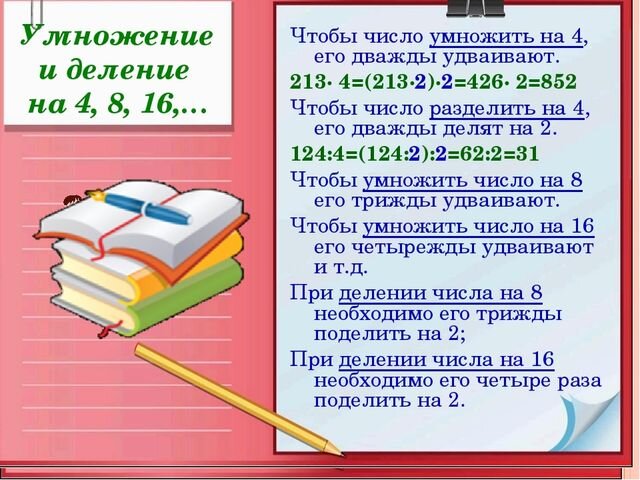 Умножение и деление на 4, 8, 16,…

Чтобы число умножить на 4, его дважды удваивают.

$213 \cdot 4=(213 \cdot 2) \cdot 2=426 \cdot 2=852$

Чтобы число разделить на 4, его дважды делят на 2.

$124:4=(124:2):2=62:2=31$

Чтобы умножить число на 8 его трижды удваивают.

Чтобы умножить число на 16 его четырежды удваивают и т.д.

При делении числа на 8 необходимо его трижды поделить на 2;

При делении числа на 16 необходимо его четыре раза поделить на 2.